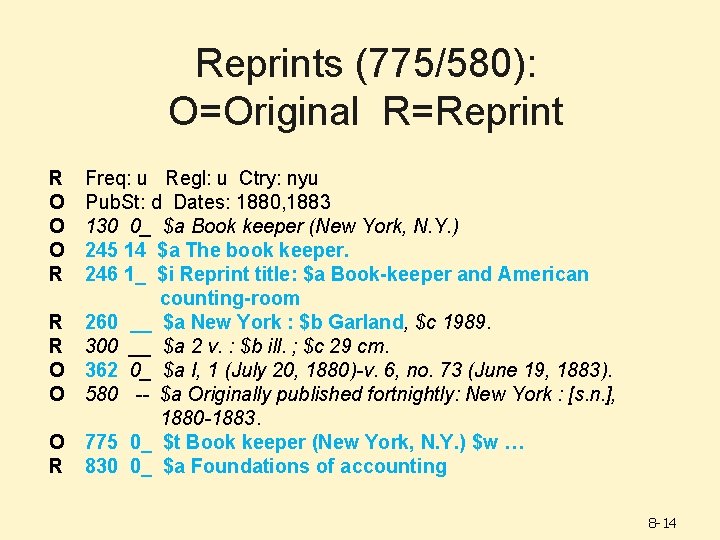 Reprints (775/580):
O=Original R=Reprint

R Freq: u Regl: u Ctry: nyu
O PubSt: d Dates: 1880,1883
O 130 0_ $a Book keeper (New York, N.Y.)
O 245 14 $a The book keeper.
R 246 1_ $i Reprint title: $a Book-keeper and American counting-room
R 260 __ $a New York : $b Garland, $c 1989.
R 300 __ $a 2 v. : $b ill. ; $c 29 cm.
O 362 0_ $a I, 1 (July 20, 1880)-v. 6, no. 73 (June 19, 1883).
O 580 -- $a Originally published fortnightly: New York : [s.n.], 1880-1883.
O 775 0_ $t Book keeper (New York, N.Y.) $w …
R 830 0_ $a Foundations of accounting

8-14